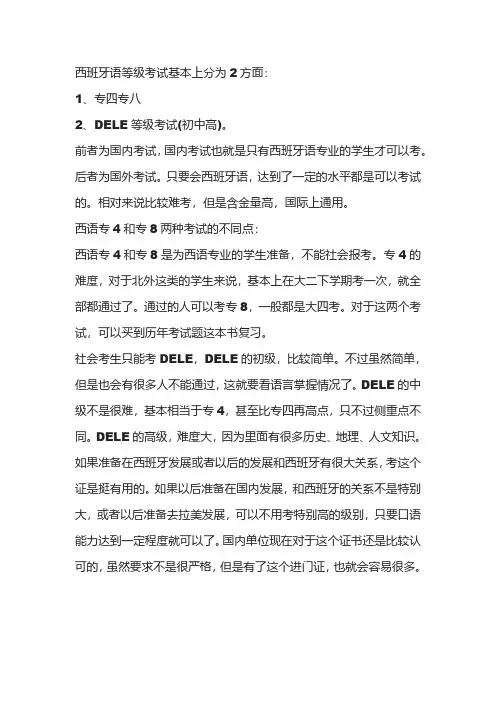 西班牙语等级考试基本上分为 2 方面:

1、专四专八

2、DELE 等级考试(初中高)。

前者为国内考试,国内考试也就是只有西班牙语专业的学生才可以考。后者为国外考试。只要会西班牙语,达到了一定的水平都是可以考试的。相对来说比较难考,但是含金量高,国际上通用。

西语专 4 和专 8 两种考试的不同点:

西语专 4 和专 8 是为西语专业的学生准备,不能社会报考。专 4 的难度,对于北外这类的学生来说,基本上在大二下学期考一次,就全部都通过了。通过的人可以考专 8,一般都是大四考。对于这两个考试,可以买到历年考试题这本书复习。

社会考生只能考 DELE,DELE 的初级,比较简单。不过虽然简单,但是也会有很多人不能通过,这就要看语言掌握情况了。DELE 的中级不是很难,基本相当于专 4,甚至比专四再高点,只不过侧重点不同。DELE 的高级,难度大,因为里面有很多历史、地理、人文知识。如果准备在西班牙发展或者以后的发展和西班牙有很大关系,考这个证是挺有用的。如果以后准备在国内发展,和西班牙的关系不是特别大,或者以后准备去拉美发展,可以不用考特别高的级别,只要口语能力达到一定程度就可以了。国内单位现在对于这个证书还是比较认可的,虽然要求不是很严格,但是有了这个进门证,也就会容易很多。